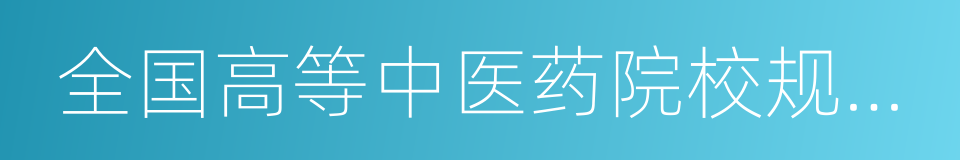 全国高等中医药院校规...